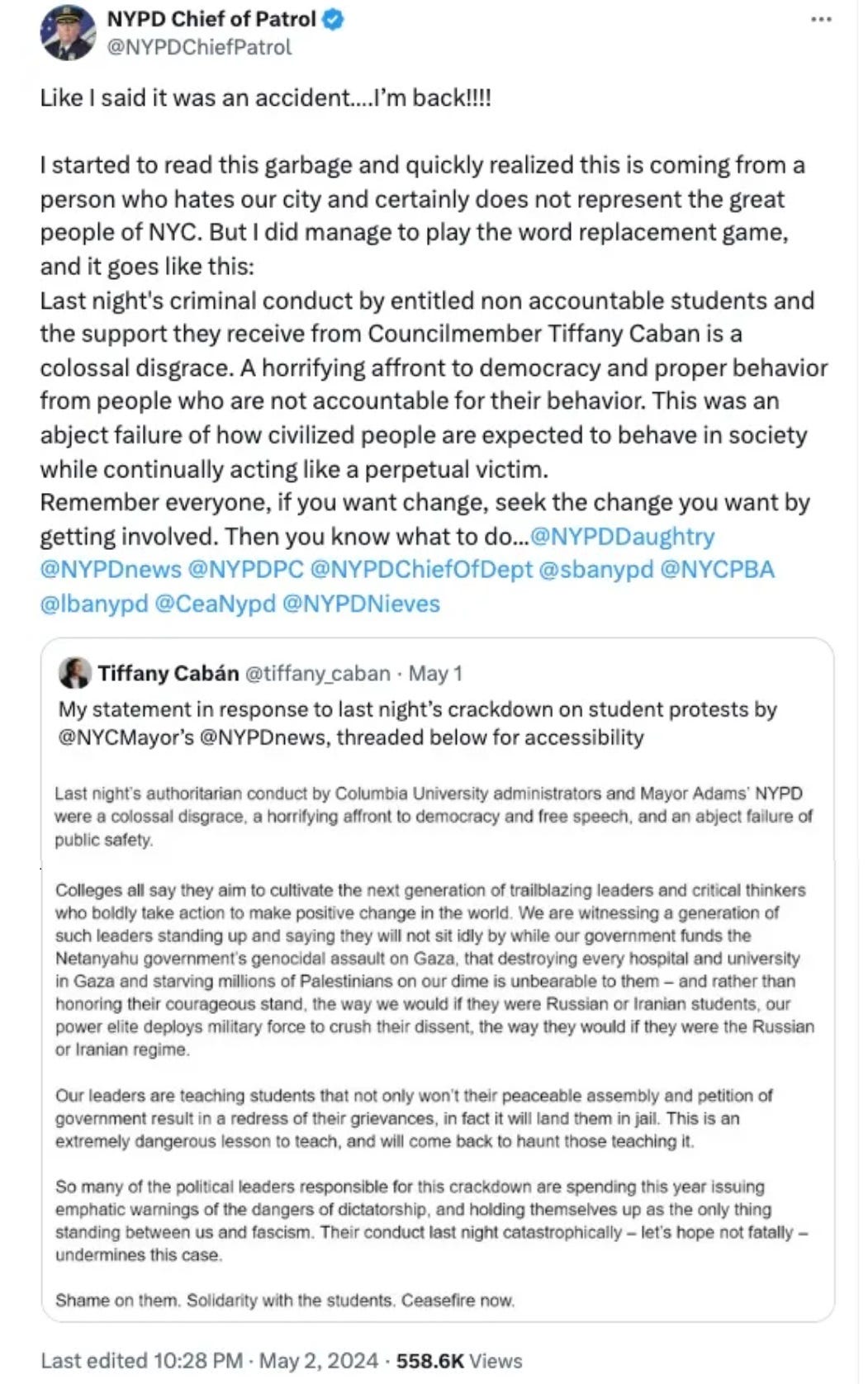 NYPD Chief of Patrol
@NYPDChiefPatrol

...

Like I said it was an accident....I'm back!!!!

I started to read this garbage and quickly realized this is coming from a person who hates our city and certainly does not represent the great people of NYC. But I did manage to play the word replacement game, and it goes like this:
Last night's criminal conduct by entitled non accountable students and the support they receive from Councilmember Tiffany Caban is a colossal disgrace. A horrifying affront to democracy and proper behavior from people who are not accountable for their behavior. This was an abject failure of how civilized people are expected to behave in society while continually acting like a perpetual victim.
Remember everyone, if you want change, seek the change you want by getting involved. Then you know what to do...@NYPDDaughtry @NYPDnews @NYPDPC @NYPDChiefOfDept @sbanypd @NYCPBA @lbanypd @CeaNypd @NYPDNieves

Tiffany Cabán @tiffany_caban · May 1
My statement in response to last night's crackdown on student protests by @NYCMayor's @NYPDnews, threaded below for accessibility

Last night's authoritarian conduct by Columbia University administrators and Mayor Adams' NYPD were a colossal disgrace, a horrifying affront to democracy and free speech, and an abject failure of public safety.

Colleges all say they aim to cultivate the next generation of trailblazing leaders and critical thinkers who boldly take action to make positive change in the world. We are witnessing a generation of such leaders standing up and saying they will not sit idly by while our government funds the Netanyahu government's genocidal assault on Gaza, that destroying every hospital and university in Gaza and starving millions of Palestinians on our dime is unbearable to them – and rather than honoring their courageous stand, the way we would if they were Russian or Iranian students, our power elite deploys military force to crush their dissent, the way they would if they were the Russian or Iranian regime.

Our leaders are teaching students that not only won't their peaceable assembly and petition of government result in a redress of their grievances, in fact it will land them in jail. This is an extremely dangerous lesson to teach, and will come back to haunt those teaching it.

So many of the political leaders responsible for this crackdown are spending this year issuing emphatic warnings of the dangers of dictatorship, and holding themselves up as the only thing standing between us and fascism. Their conduct last night catastrophically – let's hope not fatally – undermines this case.

Shame on them. Solidarity with the students. Ceasefire now.

Last edited 10:28 PM · May 2, 2024 · 558.6K Views